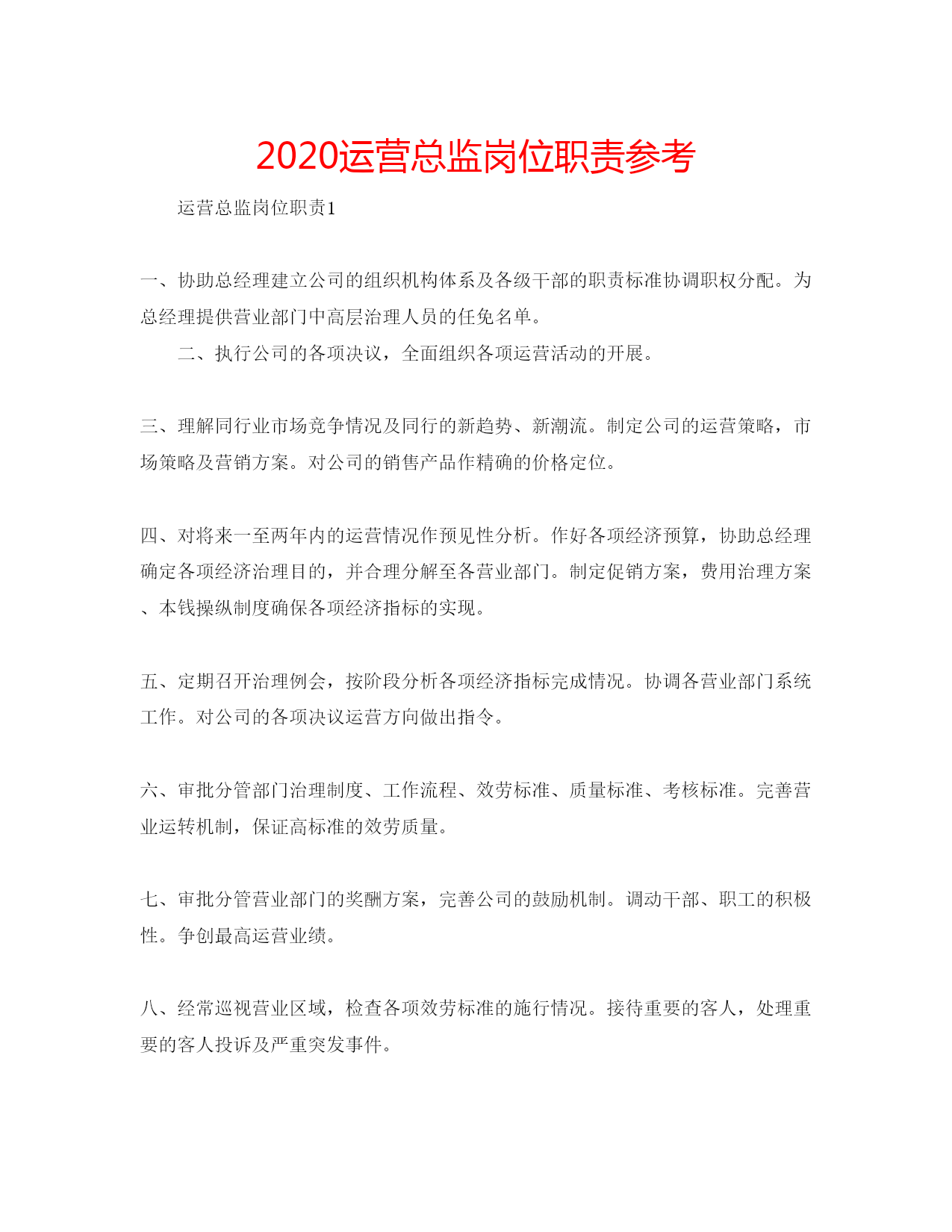 2020运营总监岗位职责参考

运营总监岗位职责1

一、协助总经理建立公司的组织机构体系及各级干部的职责标准协调职权分配。为总经理提供营业部门中高层治理人员的任免名单。

二、执行公司的各项决议，全面组织各项运营活动的开展。

三、理解同行业市场竞争情况及同行的新趋势、新潮流。制定公司的运营策略，市场策略及营销方案。对公司的销售产品作精确的价格定位。

四、对将来一至两年内的运营情况作预见性分析。作好各项经济预算，协助总经理确定各项经济治理目的，并合理分解至各营业部门。制定促销方案，费用治理方案、本钱操纵制度确保各项经济指标的实现。

五、定期召开治理例会，按阶段分析各项经济指标完成情况。协调各营业部门系统工作。对公司的各项决议运营方向做出指令。

六、审批分管部门治理制度、工作流程、效劳标准、质量标准、考核标准。完善营业运转机制，保证高标准的效劳质量。

七、审批分管营业部门的奖酬方案，完善公司的鼓励机制。调动干部、职工的积极性。争创最高运营业绩。

八、经常巡视营业区域，检查各项效劳标准的施行情况。接待重要的客人，处理重要的客人投诉及严重突发事件。